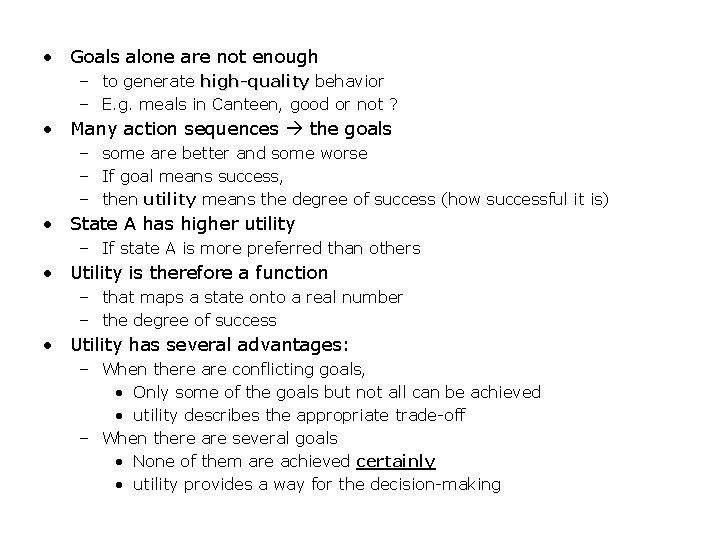 • Goals alone are not enough
  – to generate high-quality behavior
  – E.g. meals in Canteen, good or not ?
• Many action sequences → the goals
  – some are better and some worse
  – If goal means success,
  – then utility means the degree of success (how successful it is)
• State A has higher utility
  – If state A is more preferred than others
• Utility is therefore a function
  – that maps a state onto a real number
  – the degree of success
• Utility has several advantages:
  – When there are conflicting goals,
    • Only some of the goals but not all can be achieved
    • utility describes the appropriate trade-off
  – When there are several goals
    • None of them are achieved certainly
    • utility provides a way for the decision-making